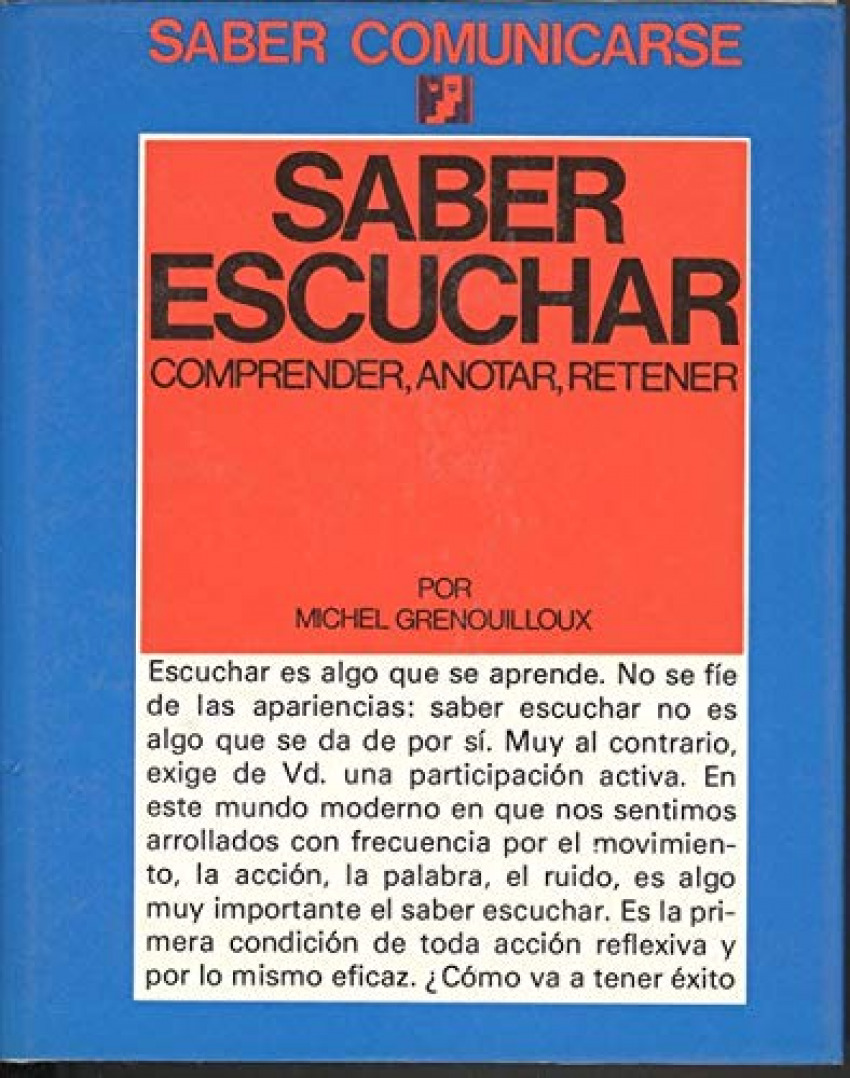 SABER COMUNICARSE

SABER ESCUCHAR

COMPRENDER, ANOTAR, RETENER

POR
MICHEL GRENOUILLOUX

Escuchar es algo que se aprende. No se fíe de las apariencias: saber escuchar no es algo que se da de por sí. Muy al contrario, exige de Vd. una participación activa. En este mundo moderno en que nos sentimos arrollados con frecuencia por el movimiento, la acción, la palabra, el ruido, es algo muy importante el saber escuchar. Es la primera condición de toda acción reflexiva y por lo mismo eficaz. ¿Cómo va a tener éxito